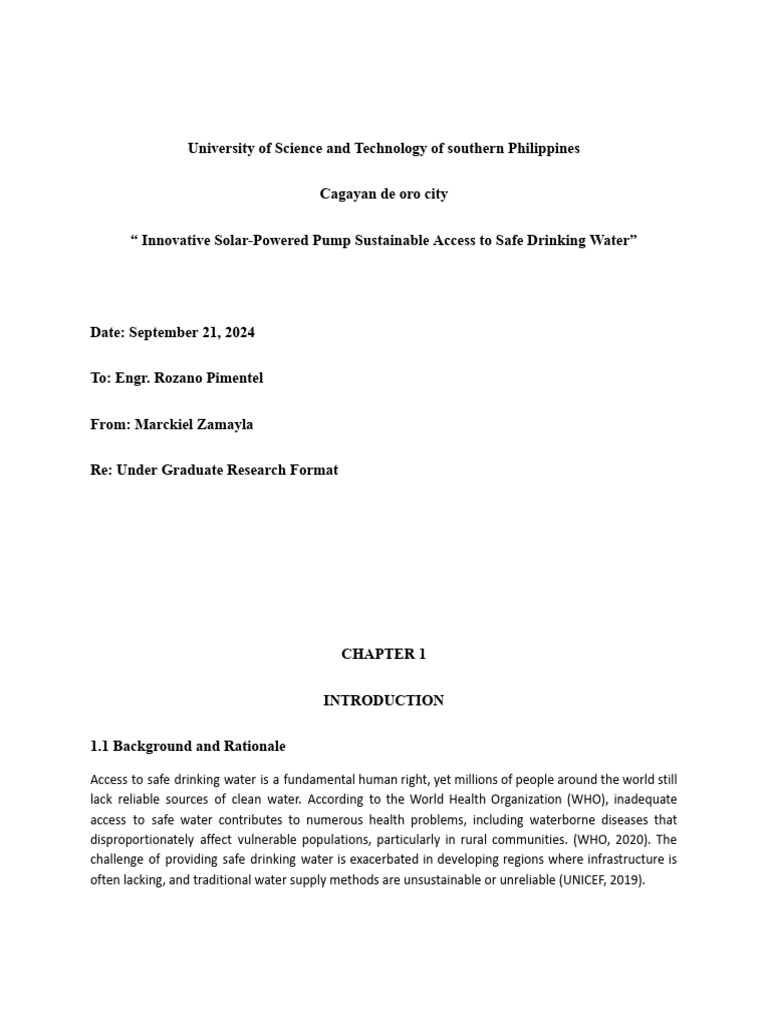 University of Science and Technology of southern Philippines

Cagayan de oro city

“ Innovative Solar-Powered Pump Sustainable Access to Safe Drinking Water”

Date: September 21, 2024

To: Engr. Rozano Pimentel

From: Marckiel Zamayla

Re: Under Graduate Research Format

CHAPTER 1

INTRODUCTION

1.1 Background and Rationale

Access to safe drinking water is a fundamental human right, yet millions of people around the world still lack reliable sources of clean water. According to the World Health Organization (WHO), inadequate access to safe water contributes to numerous health problems, including waterborne diseases that disproportionately affect vulnerable populations, particularly in rural communities. (WHO, 2020). The challenge of providing safe drinking water is exacerbated in developing regions where infrastructure is often lacking, and traditional water supply methods are unsustainable or unreliable (UNICEF, 2019).